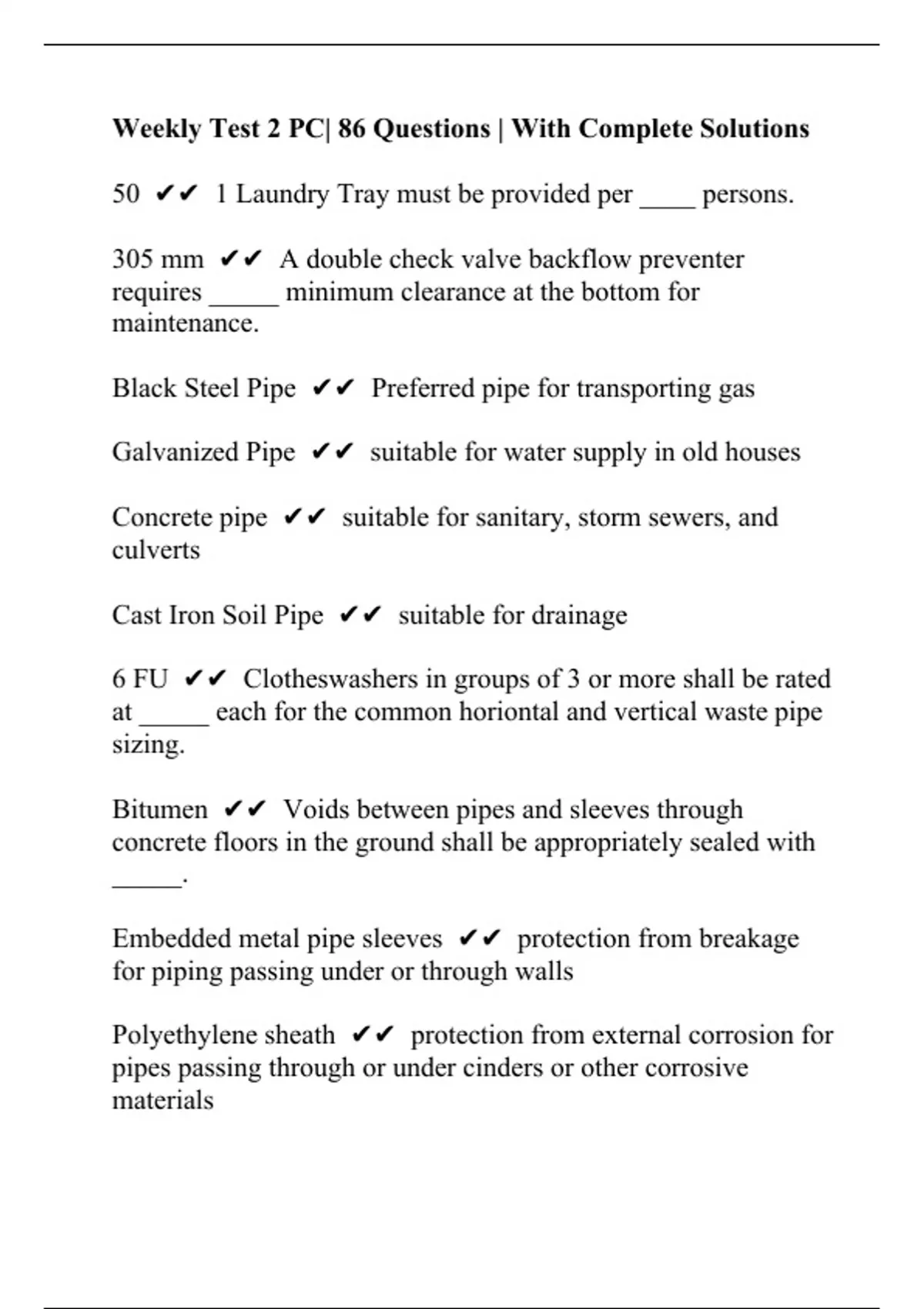 Weekly Test 2 PC| 86 Questions | With Complete Solutions

50 ✔✔ 1 Laundry Tray must be provided per ____ persons.

305 mm ✔✔ A double check valve backflow preventer requires _____ minimum clearance at the bottom for maintenance.

Black Steel Pipe ✔✔ Preferred pipe for transporting gas

Galvanized Pipe ✔✔ suitable for water supply in old houses

Concrete pipe ✔✔ suitable for sanitary, storm sewers, and culverts

Cast Iron Soil Pipe ✔✔ suitable for drainage

6 FU ✔✔ Clotheswashers in groups of 3 or more shall be rated at _____ each for the common horiontal and vertical waste pipe sizing.

Bitumen ✔✔ Voids between pipes and sleeves through concrete floors in the ground shall be appropriately sealed with _____.

Embedded metal pipe sleeves ✔✔ protection from breakage for piping passing under or through walls

Polyethylene sheath ✔✔ protection from external corrosion for pipes passing through or under cinders or other corrosive materials